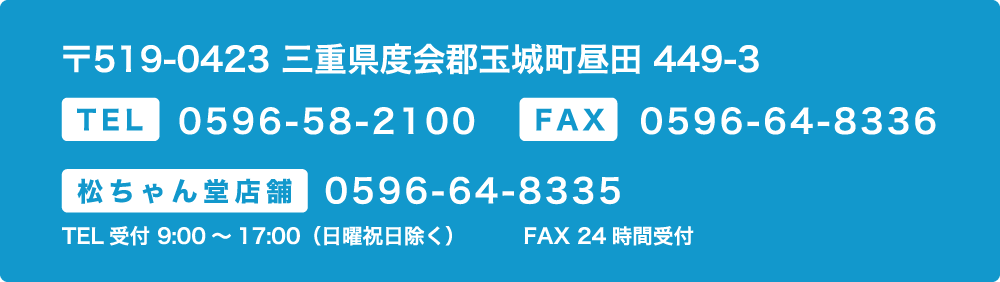 〒519-0423 三重県度会郡玉城町昼田 449-3

TEL 0596-58-2100 FAX 0596-64-8336

松ちゃん堂店舗 0596-64-8335

TEL 受付 9:00 ～ 17:00（日曜祝日除く） FAX 24 時間受付